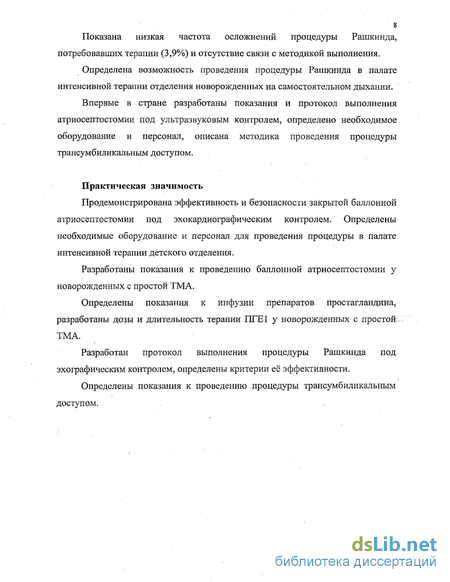 8

Показана низкая частота осложнений процедуры Рашкинда, потребовавших терапии (3,9%) и отсутствие связи с методикой выполнения.

Определена возможность проведения процедуры Рашкинда в палате интенсивной терапии отделения новорожденных на самостоятельном дыхании.

Впервые в стране разработаны показания и протокол выполнения атриосептостомии под ультразвуковым контролем, определено необходимое оборудование и персонал, описана методика проведения процедуры трансумбиликальным доступом.

Практическая значимость

Продемонстрирована эффективность и безопасности закрытой баллонной атриосептостомии под эхокардиографическим контролем. Определены необходимые оборудование и персонал для проведения процедуры в палате интенсивной терапии детского отделения.

Разработаны показания к проведению баллонной атриосептостомии у новорожденных с простой ТМА.

Определены показания к инфузии препаратов простагландина, разработаны дозы и длительность терапии ПГЕ1 у новорожденных с простой ТМА.

Разработан протокол выполнения процедуры Рашкинда под эхографическим контролем, определены критерии её эффективности.

Определены показания к проведению процедуры трансумбиликальным доступом.

dsLib.net
библиотека диссертаций